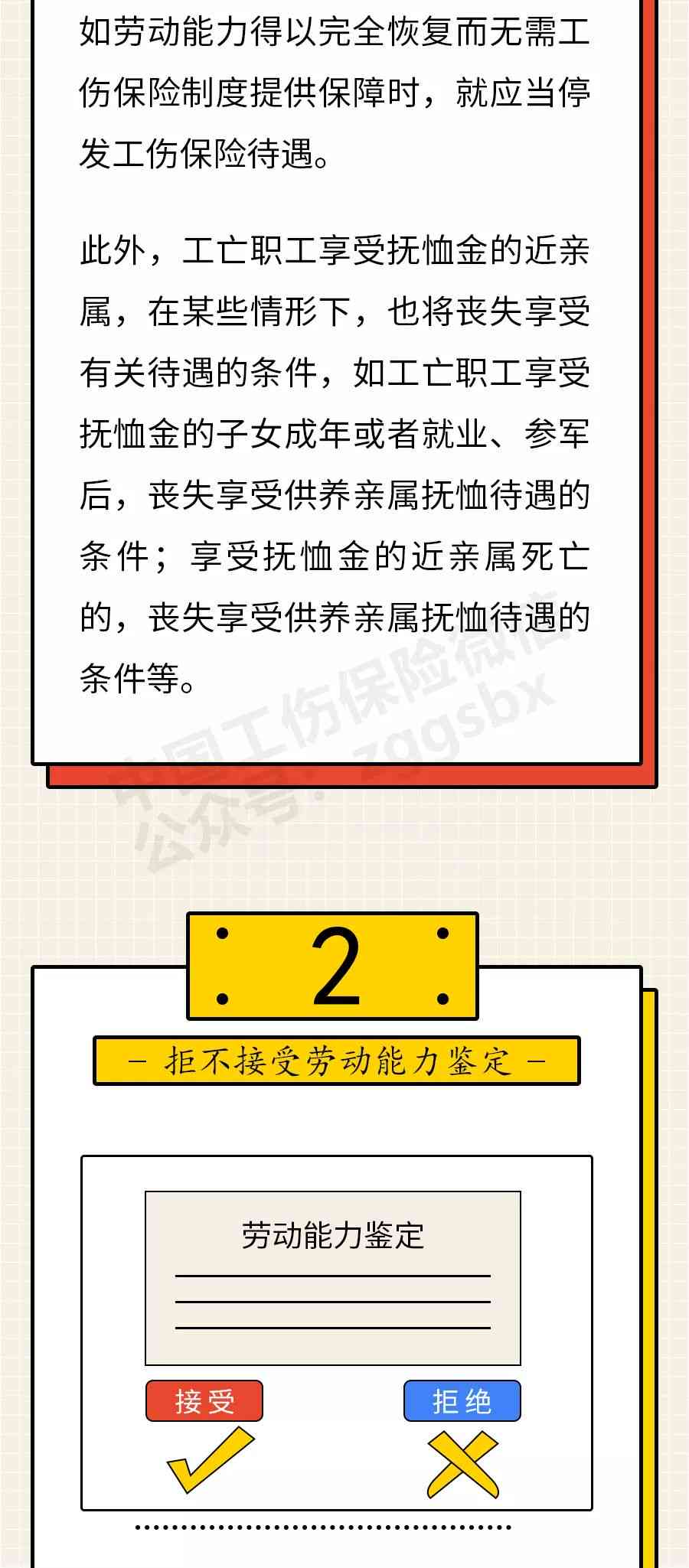 如劳动能力得以完全恢复而无需工伤保险制度提供保障时，就应当停发工伤保险待遇。

此外，工亡职工享受抚恤金的近亲属，在某些情形下，也将丧失享受有关待遇的条件，如工亡职工享受抚恤金的子女成年或者就业、参军后，丧失享受供养亲属抚恤待遇的条件；享受抚恤金的近亲属死亡的，丧失享受供养亲属抚恤待遇的条件等。

中国工伤保险微信公众号：zggsbx

2

— 拒不接受劳动能力鉴定 —

劳动能力鉴定

接受

拒绝